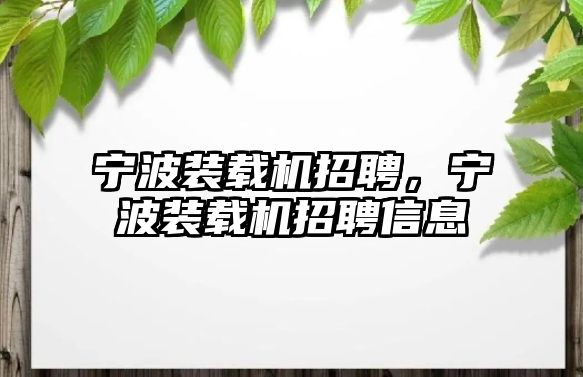 宁波装载机招聘，宁波装载机招聘信息